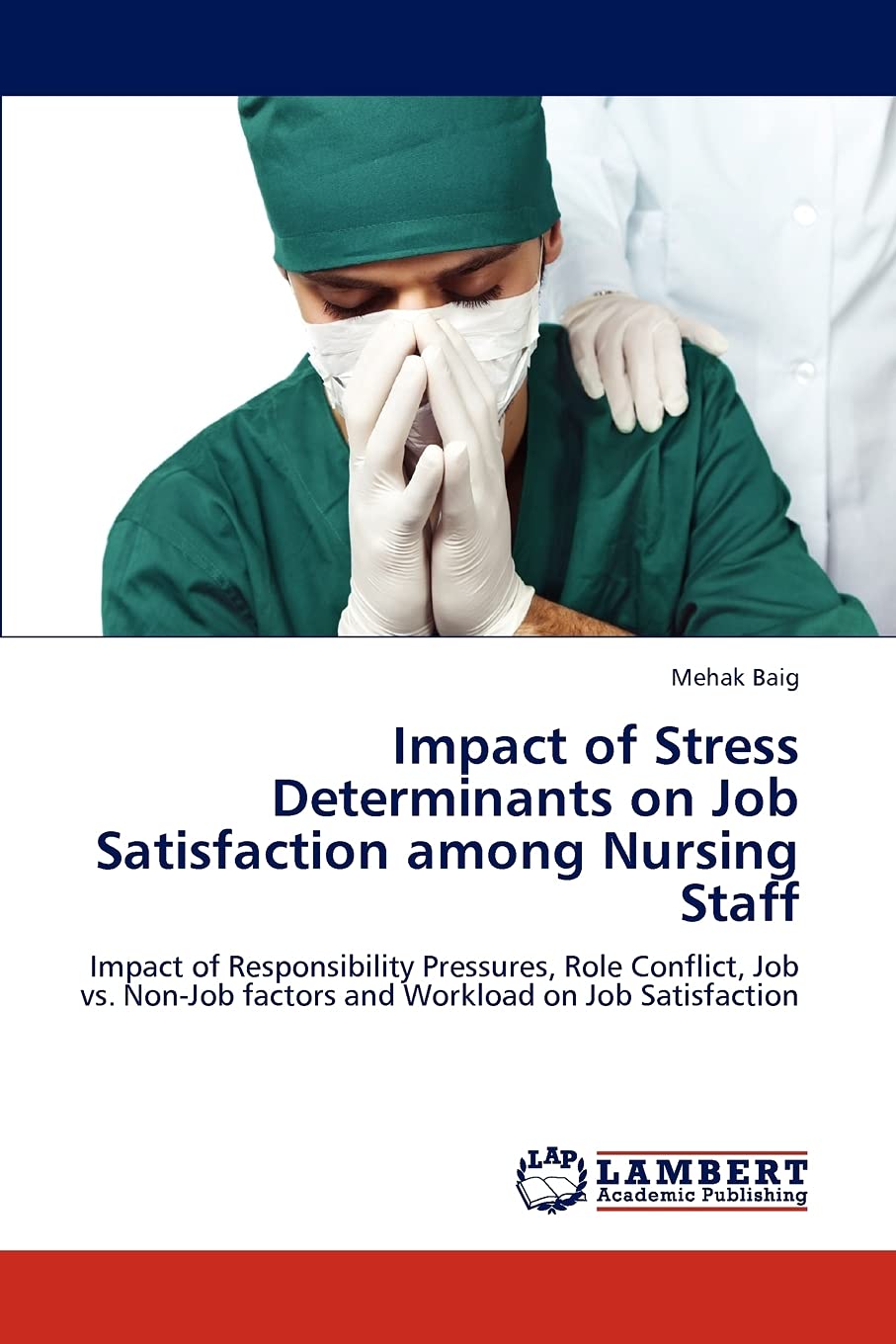 Mehak Baig

Impact of Stress Determinants on Job Satisfaction among Nursing Staff

Impact of Responsibility Pressures, Role Conflict, Job vs. Non-Job factors and Workload on Job Satisfaction

LAP
LAMBERT
Academic Publishing